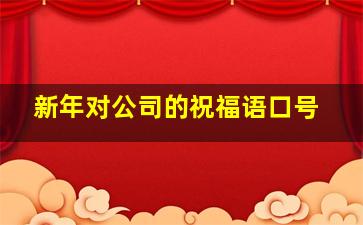 新年对公司的祝福语口号